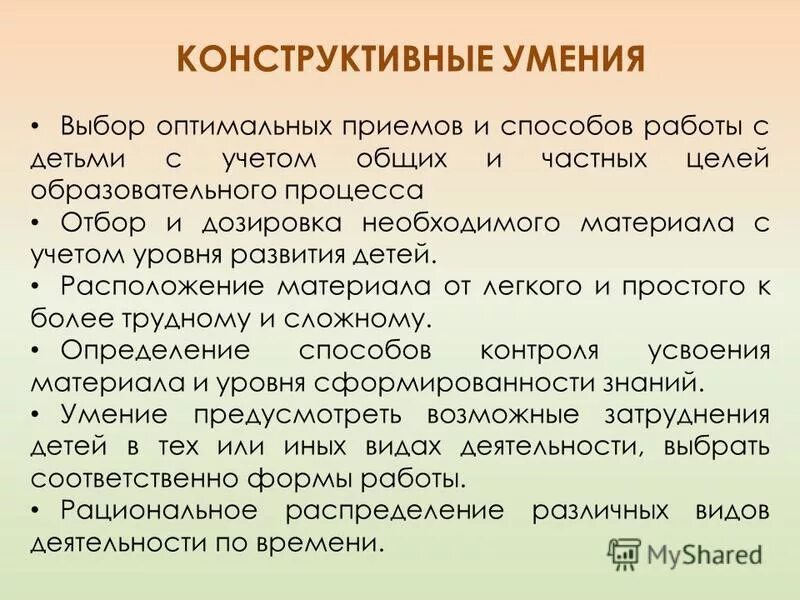 КОНСТРУКТИВНЫЕ УМЕНИЯ

• Выбор оптимальных приемов и способов работы с детьми с учетом общих и частных целей образовательного процесса
• Отбор и дозировка необходимого материала с учетом уровня развития детей.
• Расположение материала от легкого и простого к более трудному и сложному.
• Определение способов контроля усвоения материала и уровня сформированности знаний.
• Умение предусмотреть возможные затруднения детей в тех или иных видах деятельности, выбрать соответственно формы работы.
• Рациональное распределение различных видов деятельности по времени.

MyShared